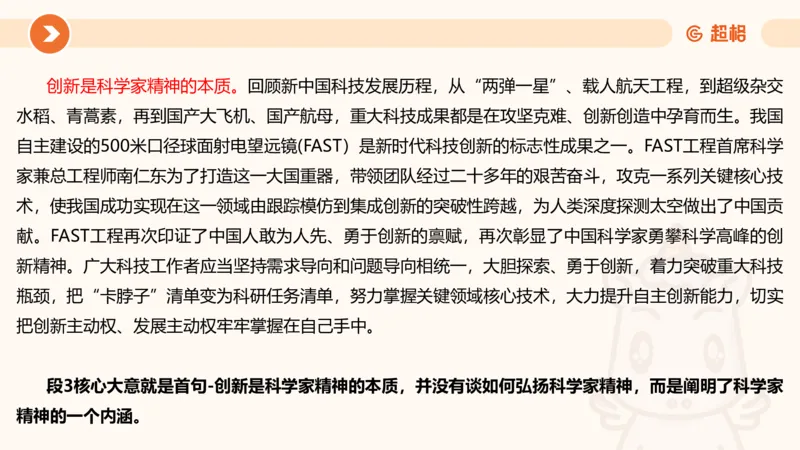 超格

创新是科学家精神的本质。回顾新中国科技发展历程，从“两弹一星”、载人航天工程，到超级杂交水稻、青蒿素，再到国产大飞机、国产航母，重大科技成果都是在攻坚克难、创新创造中孕育而生。我国自主建设的500米口径球面射电望远镜(FAST) 是新时代科技创新的标志性成果之一。FAST工程首席科学家兼总工程师南仁东为了打造这一大国重器，带领团队经过二十多年的艰苦奋斗，攻克一系列关键核心技术，使我国成功实现在这一领域由跟踪模仿到集成创新的突破性跨越，为人类深度探测太空做出了中国贡献。FAST工程再次印证了中国人敢为人先、勇于创新的禀赋，再次彰显了中国科学家勇攀科学高峰的创新精神。广大科技工作者应当坚持需求导向和问题导向相统一，大胆探索、勇于创新，着力突破重大科技瓶颈，把“卡脖子”清单变为科研任务清单，努力掌握关键领域核心技术，大力提升自主创新能力，切实把创新主动权、发展主动权牢牢掌握在自己手中。

段3核心大意就是首句-创新是科学家精神的本质，并没有谈如何弘扬科学家精神，而是阐明了科学家精神的一个内涵。